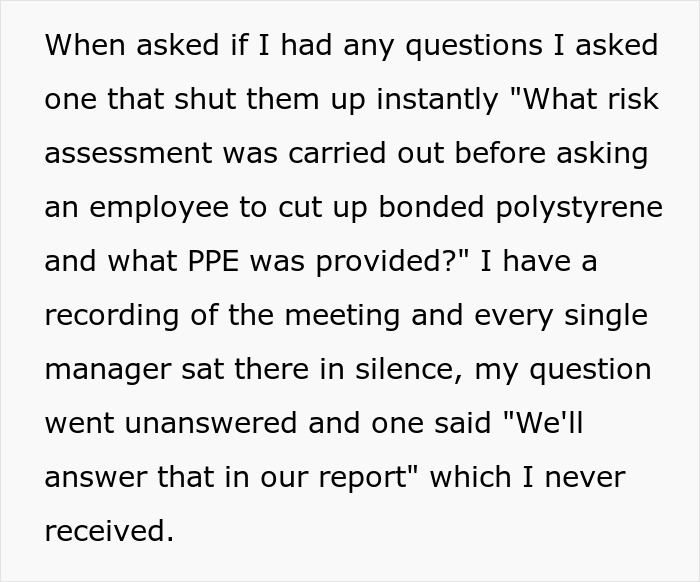 When asked if I had any questions I asked one that shut them up instantly "What risk assessment was carried out before asking an employee to cut up bonded polystyrene and what PPE was provided?" I have a recording of the meeting and every single manager sat there in silence, my question went unanswered and one said "We'll answer that in our report" which I never received.